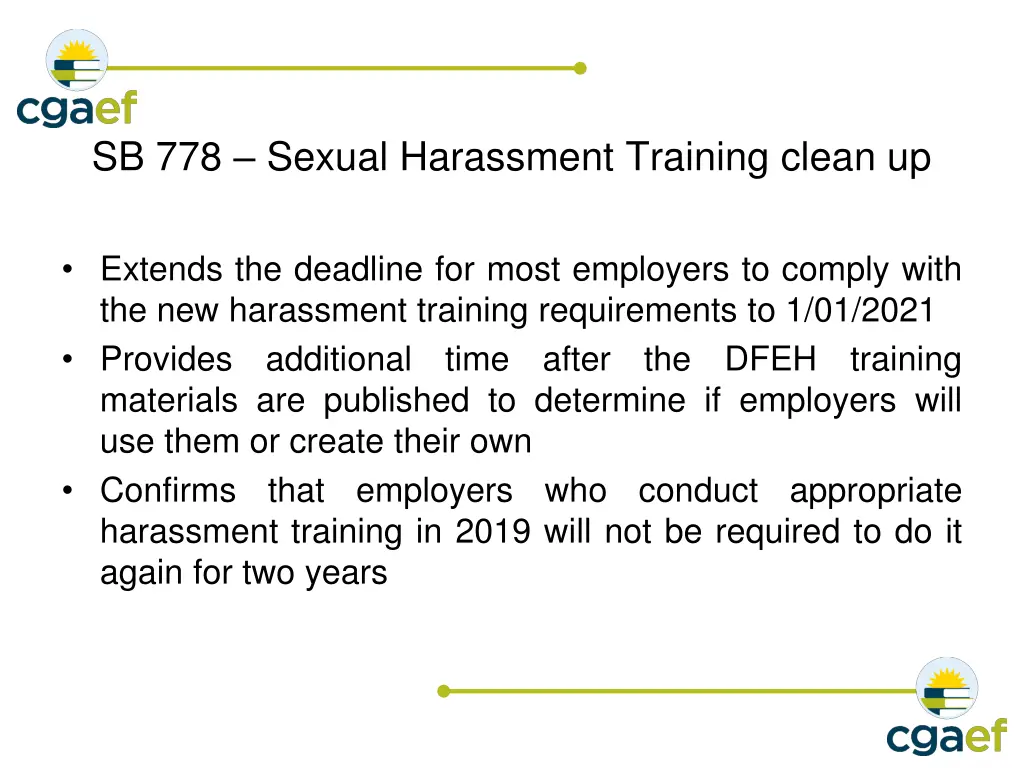 cgaef

SB 778 – Sexual Harassment Training clean up

• Extends the deadline for most employers to comply with the new harassment training requirements to 1/01/2021
• Provides additional time after the DFEH training materials are published to determine if employers will use them or create their own
• Confirms that employers who conduct appropriate harassment training in 2019 will not be required to do it again for two years

cgaef